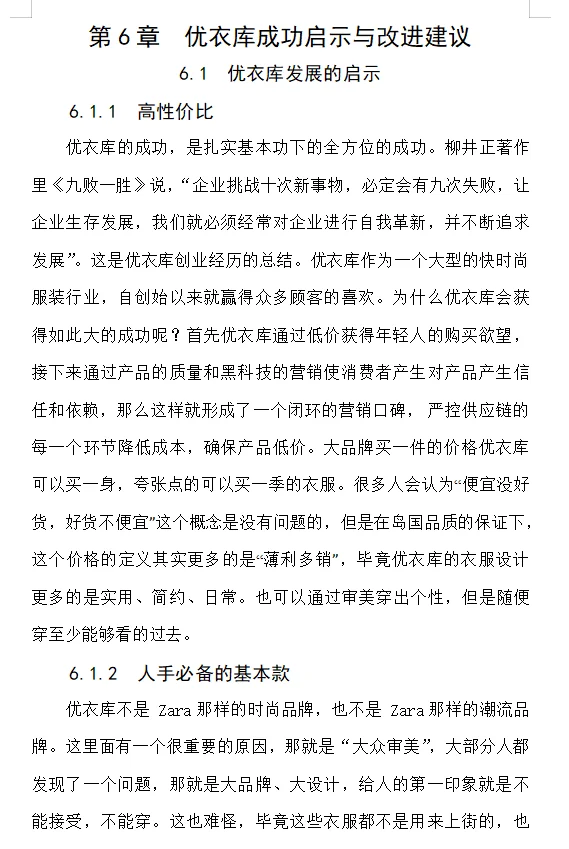 第 6 章　优衣库成功启示与改进建议

6.1　优衣库发展的启示

6.1.1　高性价比

优衣库的成功，是扎实基本功下的全方位的成功。柳井正著作里《九败一胜》说，“企业挑战十次新事物，必定会有九次失败，让企业生存发展，我们就必须经常对企业进行自我革新，并不断追求发展”。这是优衣库创业经历的总结。优衣库作为一个大型的快时尚服装行业，自创始以来就赢得众多顾客的喜欢。为什么优衣库会获得如此大的成功呢？首先优衣库通过低价获得年轻人的购买欲望，接下来通过产品的质量和黑科技的营销使消费者产生对产品产生信任和依赖，那么这样就形成了一个闭环的营销口碑，严控供应链的每一个环节降低成本，确保产品低价。大品牌买一件的价格优衣库可以买一身，夸张点的可以买一季的衣服。很多人会认为“便宜没好货，好货不便宜”这个概念是没有问题的，但是在岛国品质的保证下，这个价格的定义其实更多的是“薄利多销”，毕竟优衣库的衣服设计更多的是实用、简约、日常。也可以通过审美穿出个性，但是随便穿至少能够看的过去。

6.1.2　人手必备的基本款

优衣库不是 Zara 那样的时尚品牌，也不是 Zara 那样的潮流品牌。这里面有一个很重要的原因，那就是“大众审美”，大部分人都发现了一个问题，那就是大品牌、大设计，给人的第一印象就是不能接受，不能穿。这也难怪，毕竟这些衣服都不是用来上街的，也